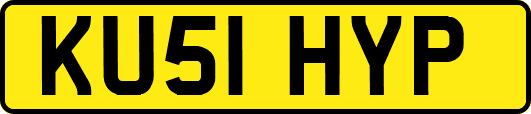 KU51 HYP